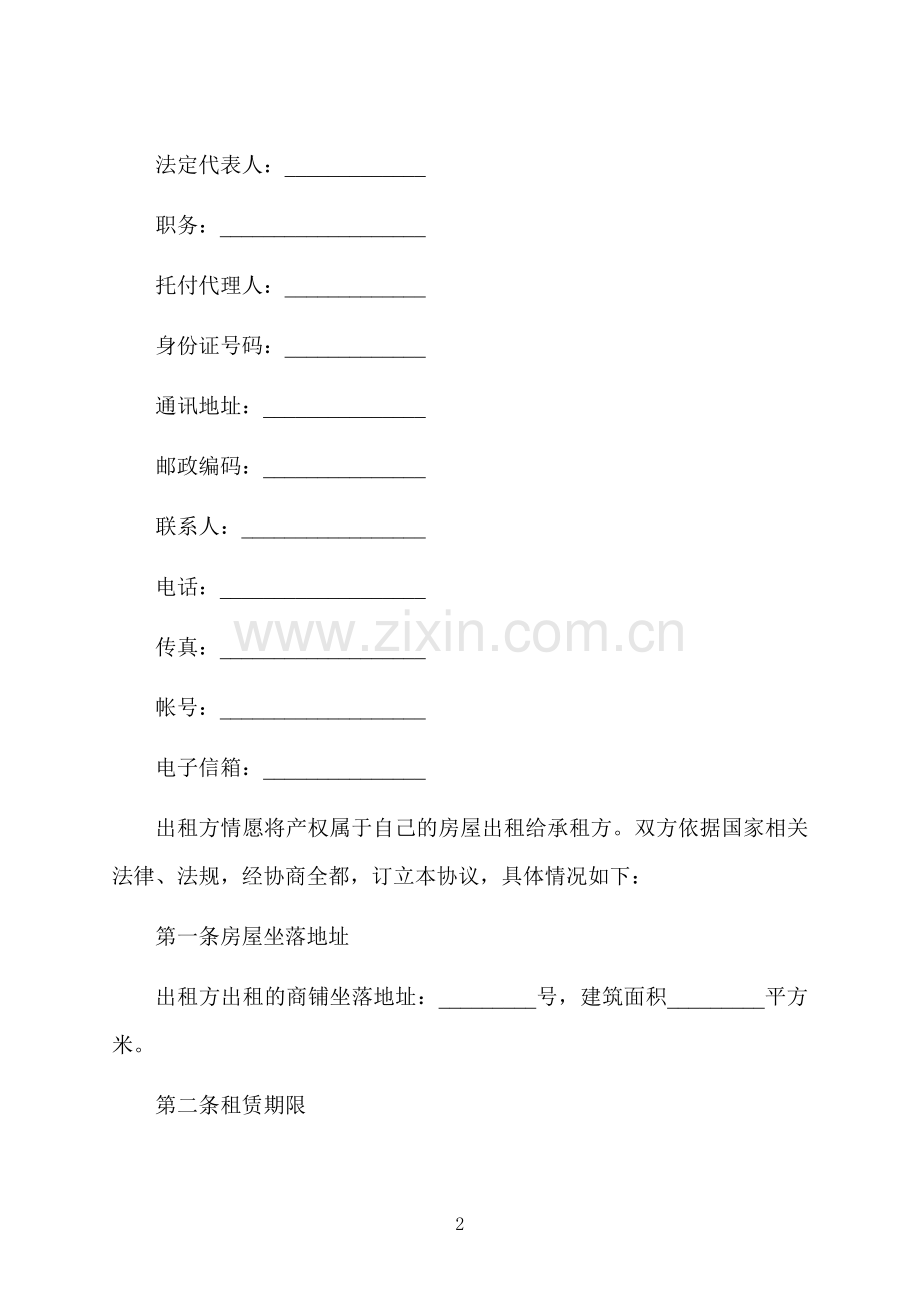 法定代表人：____

职务：____

托付代理人：____

身份证号码：____

通讯地址：____

邮政编码：____

联系人：____

电话：____

传真：____

帐号：____

电子信箱：____

出租方情愿将产权属于自己的房屋出租给承租方。双方依据国家相关法律、法规，经协商全都，订立本协议，具体情况如下：

第一条房屋坐落地址

出租方出租的商铺坐落地址：____号，建筑面积____平方米。

第二条租赁期限

2

www.zixin.com.cn